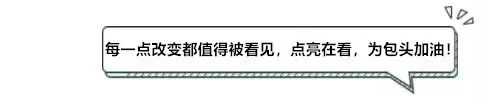 每一点改变都值得被看见，点亮在看，为包头加油！